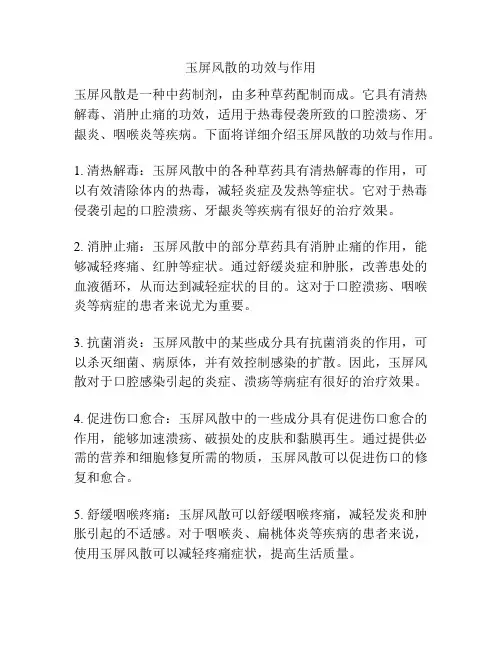 玉屏风散的功效与作用

玉屏风散是一种中药制剂，由多种草药配制而成。它具有清热解毒、消肿止痛的功效，适用于热毒侵袭所致的口腔溃疡、牙龈炎、咽喉炎等疾病。下面将详细介绍玉屏风散的功效与作用。

1. 清热解毒：玉屏风散中的各种草药具有清热解毒的作用，可以有效清除体内的热毒，减轻炎症及发热等症状。它对于热毒侵袭引起的口腔溃疡、牙龈炎等疾病有很好的治疗效果。

2. 消肿止痛：玉屏风散中的部分草药具有消肿止痛的作用，能够减轻疼痛、红肿等症状。通过舒缓炎症和肿胀，改善患处的血液循环，从而达到减轻症状的目的。这对于口腔溃疡、咽喉炎等病症的患者来说尤为重要。

3. 抗菌消炎：玉屏风散中的某些成分具有抗菌消炎的作用，可以杀灭细菌、病原体，并有效控制感染的扩散。因此，玉屏风散对于口腔感染引起的炎症、溃疡等病症有很好的治疗效果。

4. 促进伤口愈合：玉屏风散中的一些成分具有促进伤口愈合的作用，能够加速溃疡、破损处的皮肤和黏膜再生。通过提供必需的营养和细胞修复所需的物质，玉屏风散可以促进伤口的修复和愈合。

5. 舒缓咽喉疼痛：玉屏风散可以舒缓咽喉疼痛，减轻发炎和肿胀引起的不适感。对于咽喉炎、扁桃体炎等疾病的患者来说，使用玉屏风散可以减轻疼痛症状，提高生活质量。